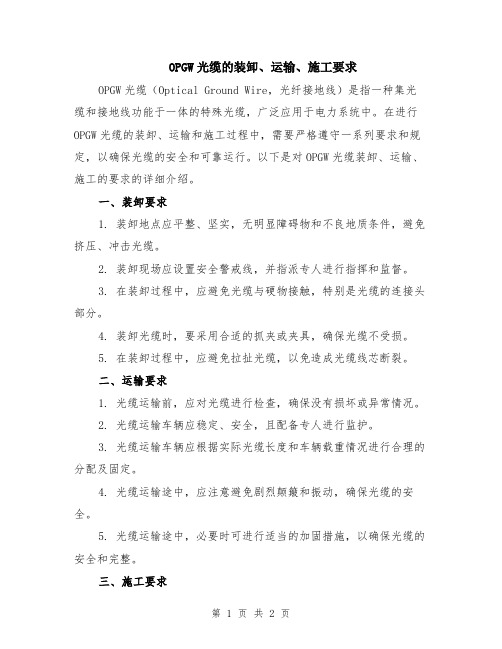 OPGW 光缆的装卸、运输、施工要求

OPGW 光缆（Optical Ground Wire，光纤接地线）是指一种集光缆和接地线功能于一体的特殊光缆，广泛应用于电力系统中。在进行 OPGW 光缆的装卸、运输和施工过程中，需要严格遵守一系列要求和规定，以确保光缆的安全和可靠运行。以下是对 OPGW 光缆装卸、运输、施工的要求的详细介绍。

一、装卸要求

1. 装卸地点应平整、坚实，无明显障碍物和不良地质条件，避免挤压、冲击光缆。

2. 装卸现场应设置安全警戒线，并指派专人进行指挥和监督。

3. 在装卸过程中，应避免光缆与硬物接触，特别是光缆的连接头部分。

4. 装卸光缆时，要采用合适的抓夹或夹具，确保光缆不受损。

5. 在装卸过程中，应避免拉扯光缆，以免造成光缆线芯断裂。

二、运输要求

1. 光缆运输前，应对光缆进行检查，确保没有损坏或异常情况。

2. 光缆运输车辆应稳定、安全，且配备专人进行监护。

3. 光缆运输车辆应根据实际光缆长度和车辆载重情况进行合理的分配及固定。

4. 光缆运输途中，应注意避免剧烈颠簸和振动，确保光缆的安全。

5. 光缆运输途中，必要时可进行适当的加固措施，以确保光缆的安全和完整。

三、施工要求

第 1 页 共 2 页